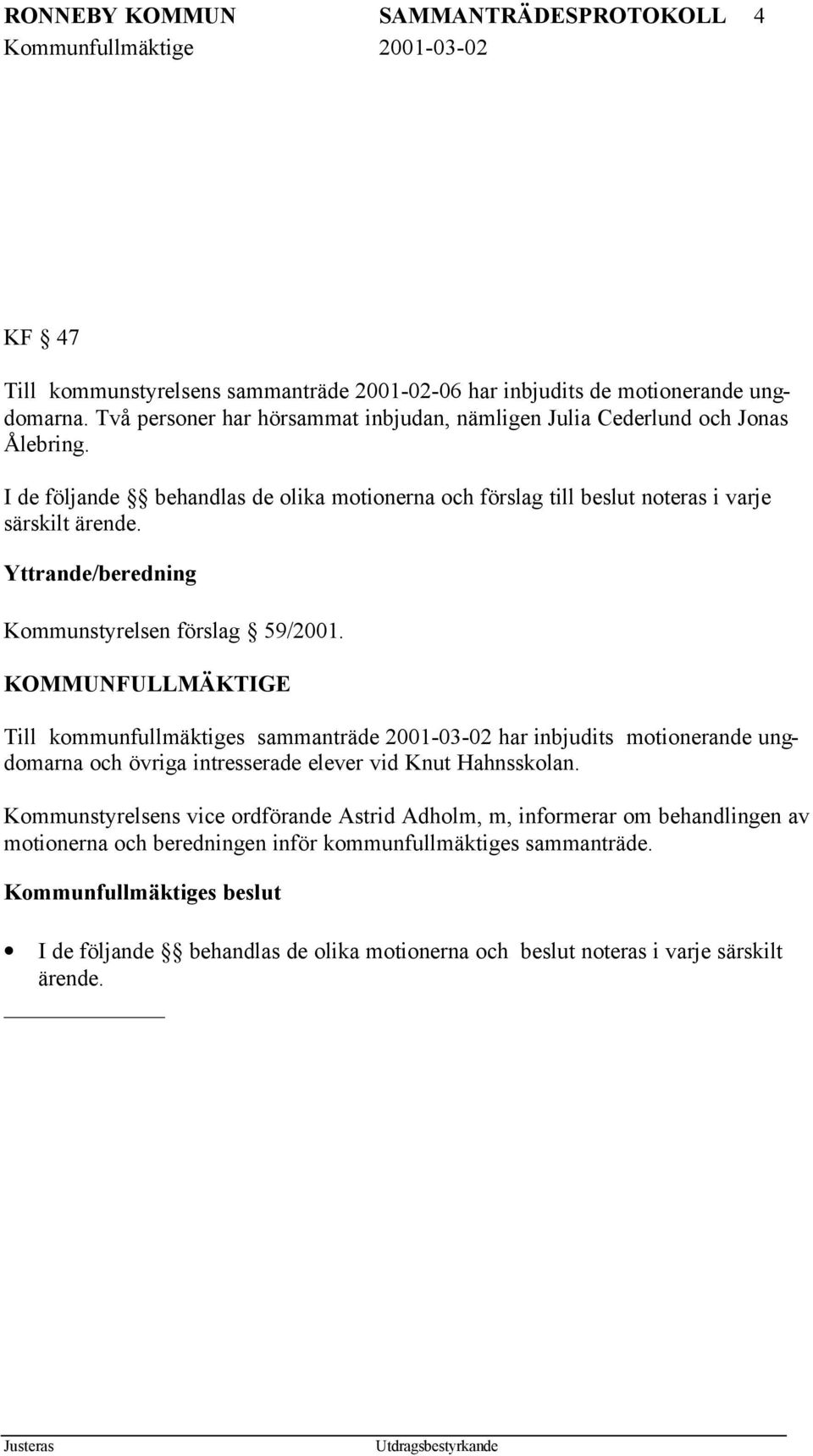 RONNEBY KOMMUN SAMMANTRÄDESPROTOKOLL 4
Kommunfullmäktige 2001-03-02

KF § 47

Till kommunstyrelsens sammanträde 2001-02-06 har inbjudits de motionerande ungdomarna. Två personer har hörsammat inbjudan, nämligen Julia Cederlund och Jonas Ålebring.

I de följande §§ behandlas de olika motionerna och förslag till beslut noteras i varje särskilt ärende.

Yttrande/beredning

Kommunstyrelsen förslag § 59/2001.

KOMMUNFULLMÄKTIGE

Till kommunfullmäktiges sammanträde 2001-03-02 har inbjudits motionerande ungdomarna och övriga intresserade elever vid Knut Hahnsskolan.

Kommunstyrelsens vice ordförande Astrid Adholm, m, informerar om behandlingen av motionerna och beredningen inför kommunfullmäktiges sammanträde.

Kommunfullmäktiges beslut

• I de följande §§ behandlas de olika motionerna och beslut noteras i varje särskilt ärende.

Justeras Utdragsbestyrkande